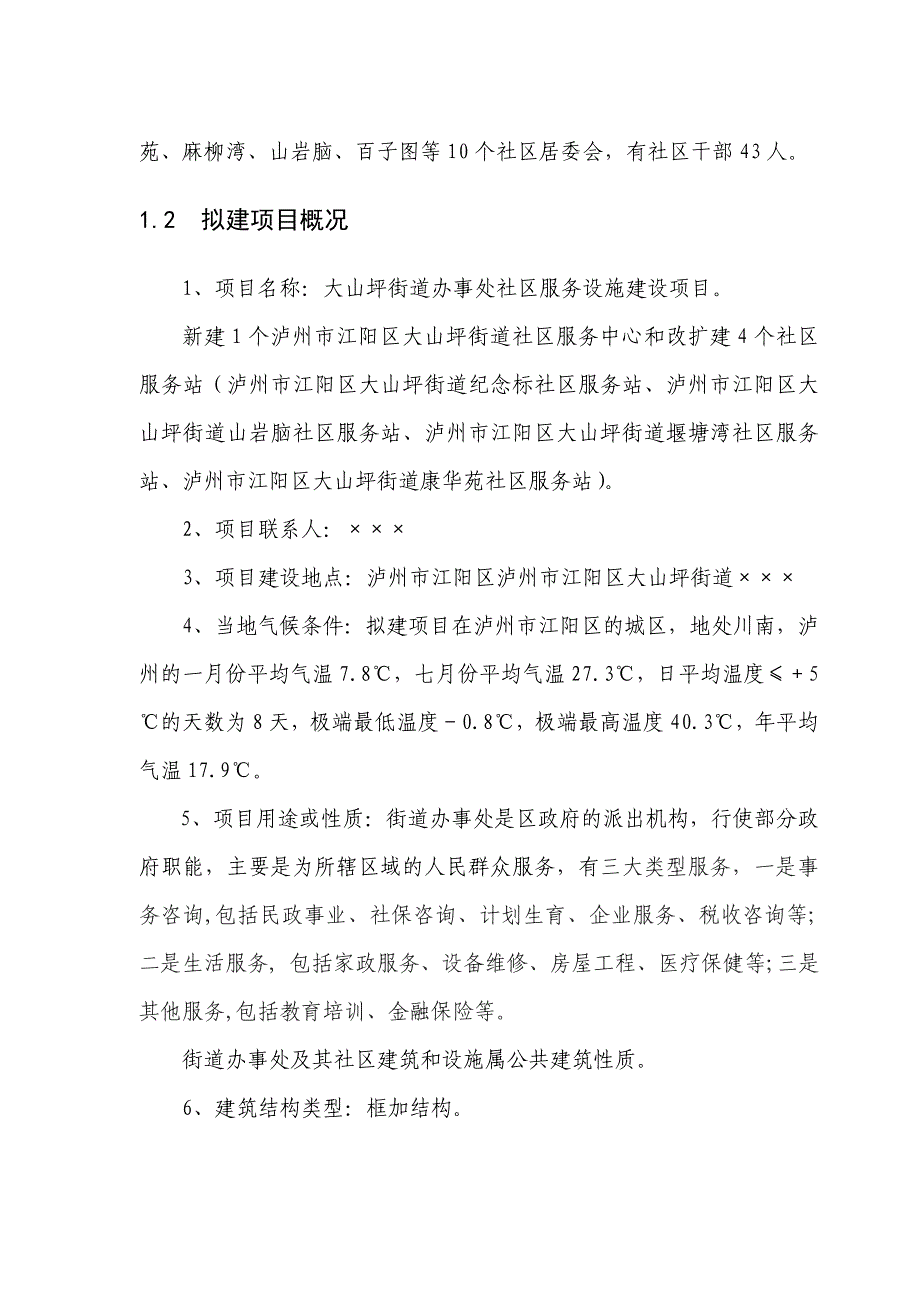 苑、麻柳湾、山岩脑、百子图等10个社区居委会，有社区干部43人。

1.2　拟建项目概况

1、项目名称：大山坪街道办事处社区服务设施建设项目。

新建1个泸州市江阳区大山坪街道社区服务中心和改扩建4个社区服务站（泸州市江阳区大山坪街道纪念标社区服务站、泸州市江阳区大山坪街道山岩脑社区服务站、泸州市江阳区大山坪街道堰塘湾社区服务站、泸州市江阳区大山坪街道康华苑社区服务站）。

2、项目联系人：×××

3、项目建设地点：泸州市江阳区泸州市江阳区大山坪街道×××

4、当地气候条件：拟建项目在泸州市江阳区的城区，地处川南，泸州的一月份平均气温7.8℃，七月份平均气温27.3℃，日平均温度≤+5℃的天数为8天，极端最低温度-0.8℃，极端最高温度40.3℃，年平均气温17.9℃。

5、项目用途或性质：街道办事处是区政府的派出机构，行使部分政府职能，主要是为所辖区域的人民群众服务，有三大类型服务，一是事务咨询,包括民政事业、社保咨询、计划生育、企业服务、税收咨询等;二是生活服务，包括家政服务、设备维修、房屋工程、医疗保健等;三是其他服务,包括教育培训、金融保险等。

街道办事处及其社区建筑和设施属公共建筑性质。

6、建筑结构类型：框加结构。